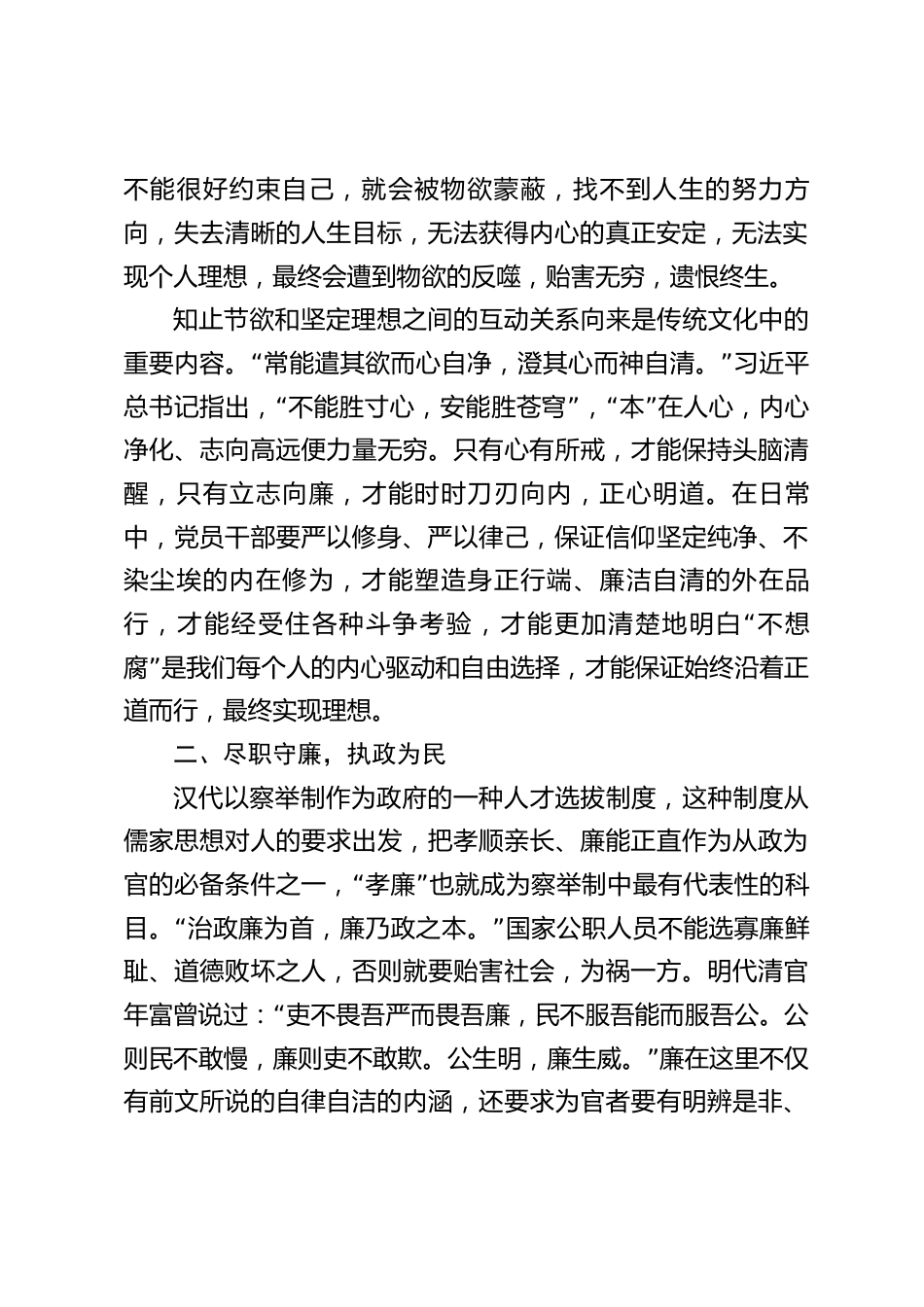 不能很好约束自己，就会被物欲蒙蔽，找不到人生的努力方向，失去清晰的人生目标，无法获得内心的真正安定，无法实现个人理想，最终会遭到物欲的反噬，贻害无穷，遗恨终生。

知止节欲和坚定理想之间的互动关系向来是传统文化中的重要内容。“常能遣其欲而心自净，澄其心而神自清。”习近平总书记指出，“不能胜寸心，安能胜苍穹”，“本”在人心，内心净化、志向高远便力量无穷。只有心有所戒，才能保持头脑清醒，只有立志向廉，才能时时刀刃向内，正心明道。在日常中，党员干部要严以修身、严以律己，保证信仰坚定纯净、不染尘埃的内在修为，才能塑造身正行端、廉洁自清的外在品行，才能经受住各种斗争考验，才能更加清楚地明白“不想腐”是我们每个人的内心驱动和自由选择，才能保证始终沿着正道而行，最终实现理想。

二、尽职守廉，执政为民

汉代以察举制作为政府的一种人才选拔制度，这种制度从儒家思想对人的要求出发，把孝顺亲长、廉能正直作为从政为官的必备条件之一，“孝廉”也就成为察举制中最有代表性的科目。“治政廉为首，廉乃政之本。”国家公职人员不能选寡廉鲜耻、道德败坏之人，否则就要贻害社会，为祸一方。明代清官年富曾说过：“吏不畏吾严而畏吾廉，民不服吾能而服吾公。公则民不敢慢，廉则吏不敢欺。公生明，廉生威。”廉在这里不仅有前文所说的自律自洁的内涵，还要求为官者要有明辨是非、